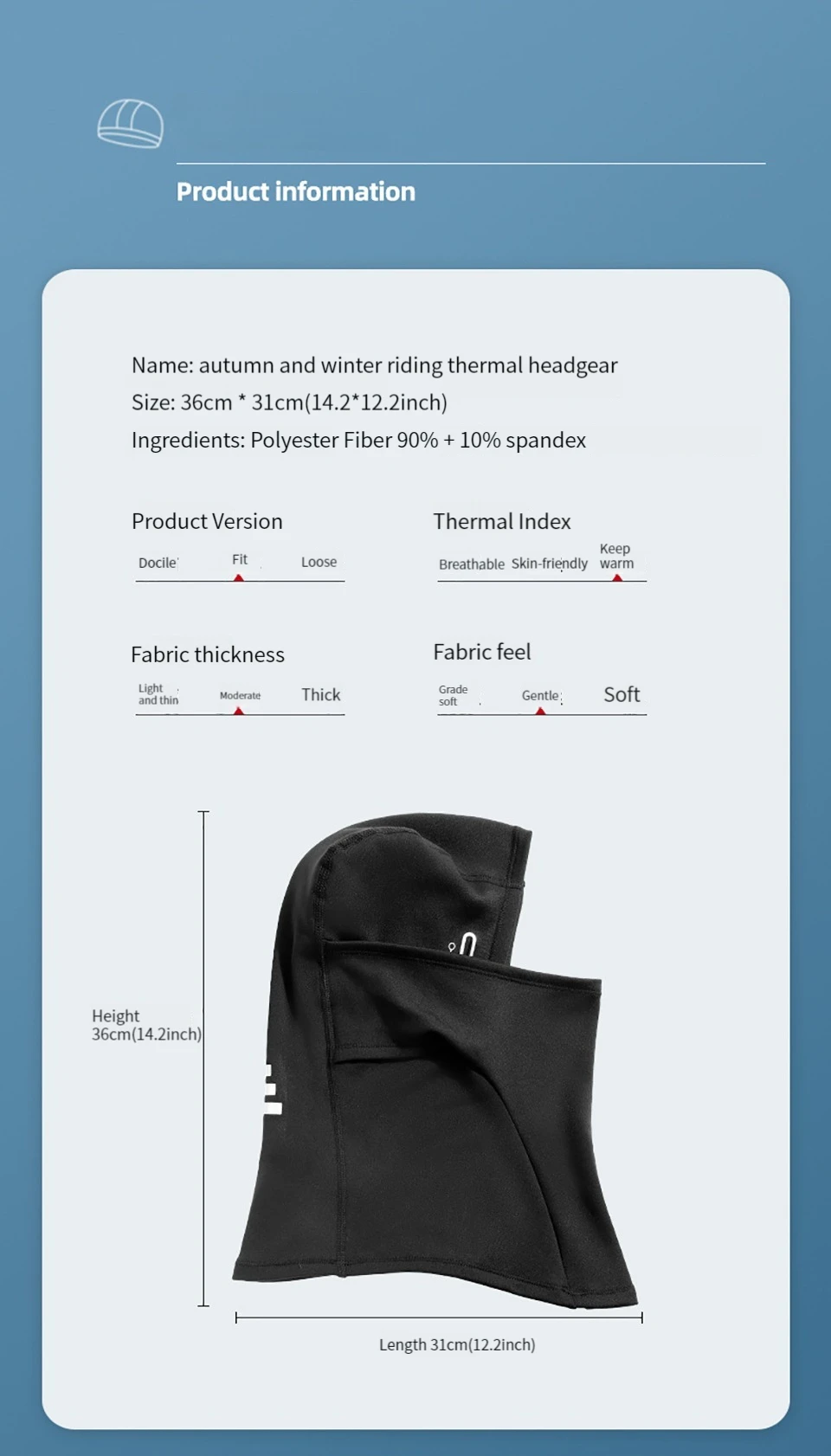 Product information

Name: autumn and winter riding thermal headgear
Size: 36cm * 31cm(14.2*12.2inch)
Ingredients: Polyester Fiber 90% + 10% spandex

Product Version
Docile Fit Loose

Thermal Index
Breathable Skin-friendly Keep warm

Fabric thickness
Light and thin Moderate Thick

Fabric feel
Grade soft Gentle Soft

Height 36cm(14.2inch)

Length 31cm(12.2inch)